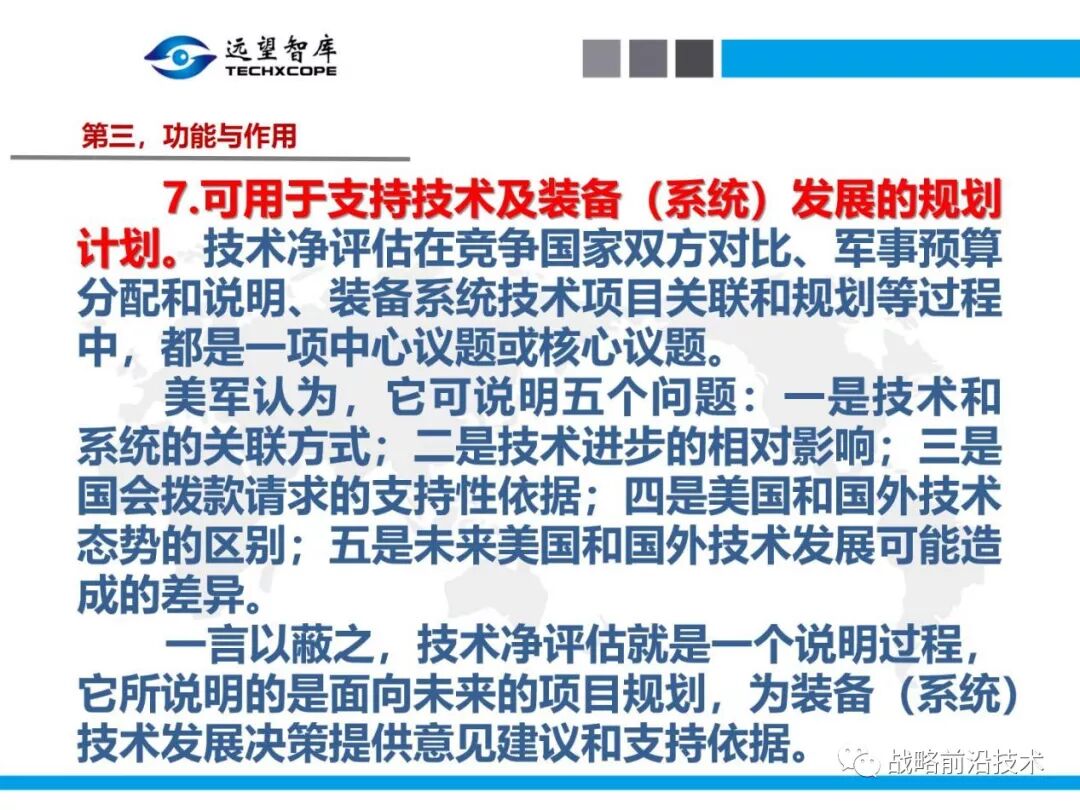 远望智库
TECHXCOPE

第三，功能与作用

7.可用于支持技术及装备（系统）发展的规划计划。技术净评估在竞争国家双方对比、军事预算分配和说明、装备系统技术项目关联和规划等过程中，都是一项中心议题或核心议题。

美军认为，它可说明五个问题：一是技术和系统的关联方式；二是技术进步的相对影响；三是国会拨款请求的支持性依据；四是美国和国外技术态势的区别；五是未来美国和国外技术发展可能造成的差异。

一言以蔽之，技术净评估就是一个说明过程，它所说明的是面向未来的项目规划，为装备（系统）技术发展决策提供意见建议和支持依据。

战略前沿技术